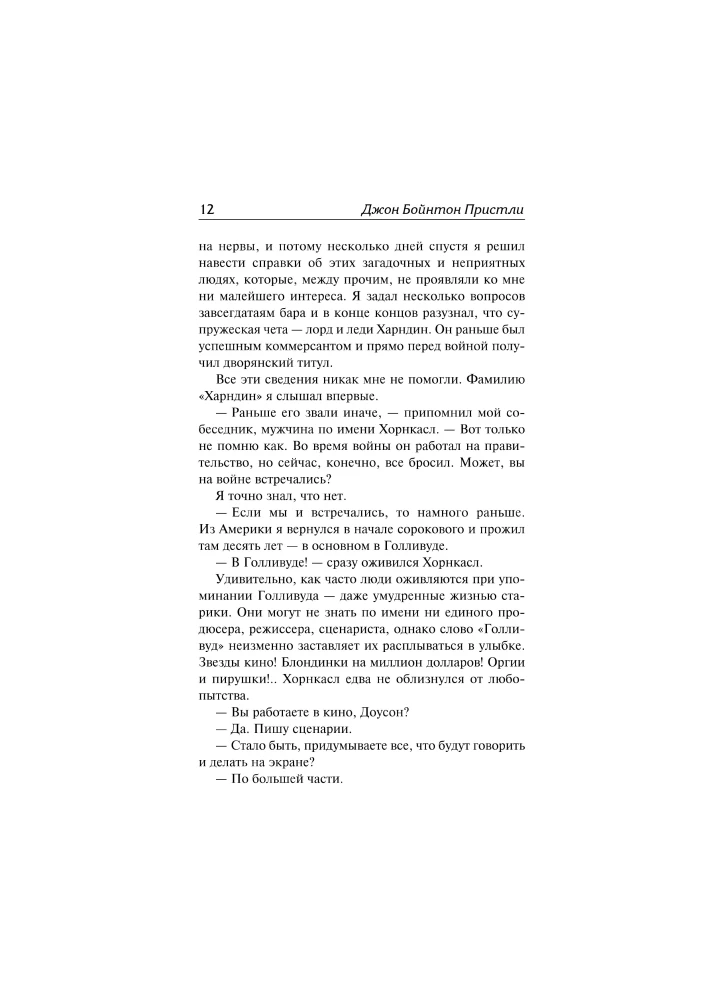 12 Джон Бойнтон Пристли

на нервы, и потому несколько дней спустя я решил навести справки об этих загадочных и неприятных людях, которые, между прочим, не проявляли ко мне ни малейшего интереса. Я задал несколько вопросов завсегдатаям бара и в конце концов разузнал, что супружеская чета — лорд и леди Харндин. Он раньше был успешным коммерсантом и прямо перед войной получил дворянский титул.

Все эти сведения никак мне не помогли. Фамилию «Харндин» я слышал впервые.

— Раньше его звали иначе, — припомнил мой собеседник, мужчина по имени Хорнкасл. — Вот только не помню как. Во время войны он работал на правительство, но сейчас, конечно, все бросил. Может, вы на войне встречались?

Я точно знал, что нет.

— Если мы и встречались, то намного раньше. Из Америки я вернулся в начале сорокового и прожил там десять лет — в основном в Голливуде.

— В Голливуде! — сразу оживился Хорнкасл.

Удивительно, как часто люди оживляются при упоминании Голливуда — даже умудренные жизнью старики. Они могут не знать по имени ни единого продюсера, режиссера, сценариста, однако слово «Голливуд» неизменно заставляет их расплываться в улыбке. Звезды кино! Блондинки на миллион долларов! Оргии и пирушки!.. Хорнкасл едва не облизнулся от любопытства.

— Вы работаете в кино, Доусон?

— Да. Пишу сценарии.

— Стало быть, придумываете все, что будут говорить и делать на экране?

— По большей части.